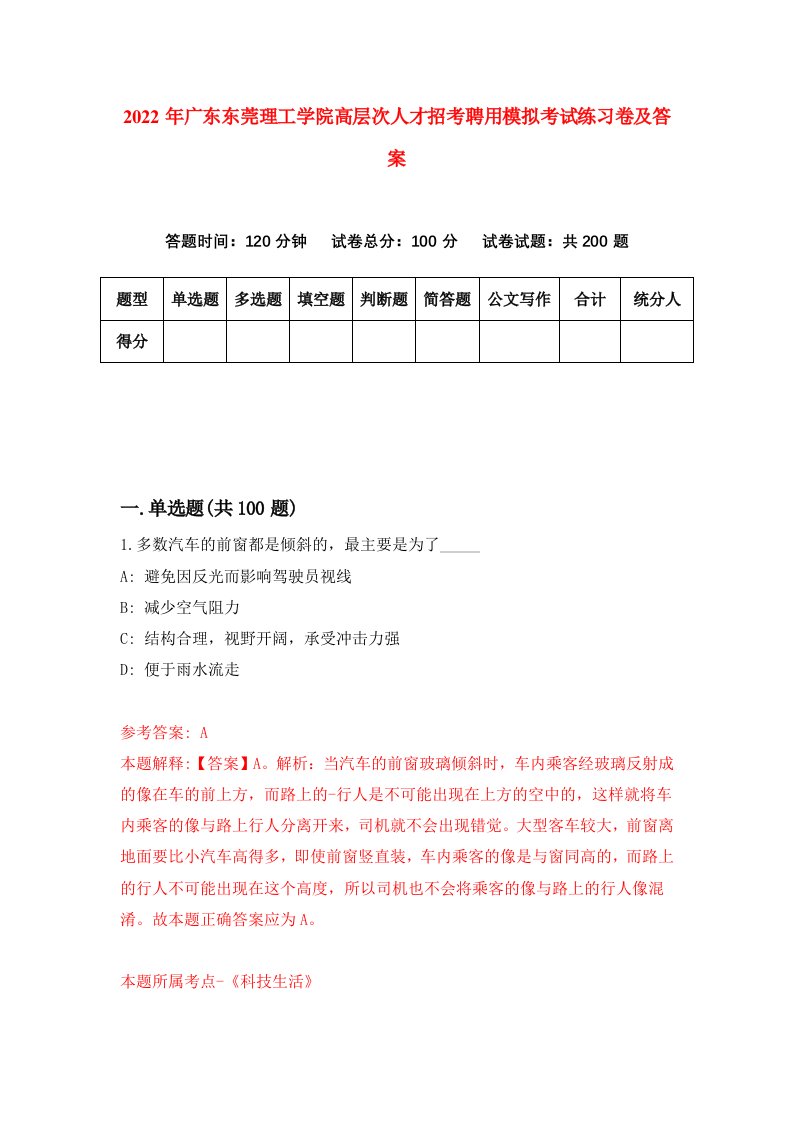 2022年广东东莞理工学院高层次人才招考聘用模拟考试练习卷及答案

答题时间：120分钟　试卷总分：100分　试卷试题：共200题

| 题型 | 单选题 | 多选题 | 填空题 | 判断题 | 简答题 | 公文写作 | 合计 | 统分人 |
|---|---|---|---|---|---|---|---|---|
| 得分 | | | | | | | | |

一.单选题(共100题)

1.多数汽车的前窗都是倾斜的，最主要是为了_____

A: 避免因反光而影响驾驶员视线

B: 减少空气阻力

C: 结构合理，视野开阔，承受冲击力强

D: 便于雨水流走

参考答案: A

本题解释:【答案】A。解析：当汽车的前窗玻璃倾斜时，车内乘客经玻璃反射成的像在车的前上方，而路上的-行人是不可能出现在上方的空中的，这样就将车内乘客的像与路上行人分离开来，司机就不会出现错觉。大型客车较大，前窗离地面要比小汽车高得多，即使前窗竖直装，车内乘客的像是与窗同高的，而路上的行人不可能出现在这个高度，所以司机也不会将乘客的像与路上的行人像混淆。故本题正确答案应为A。

本题所属考点-《科技生活》